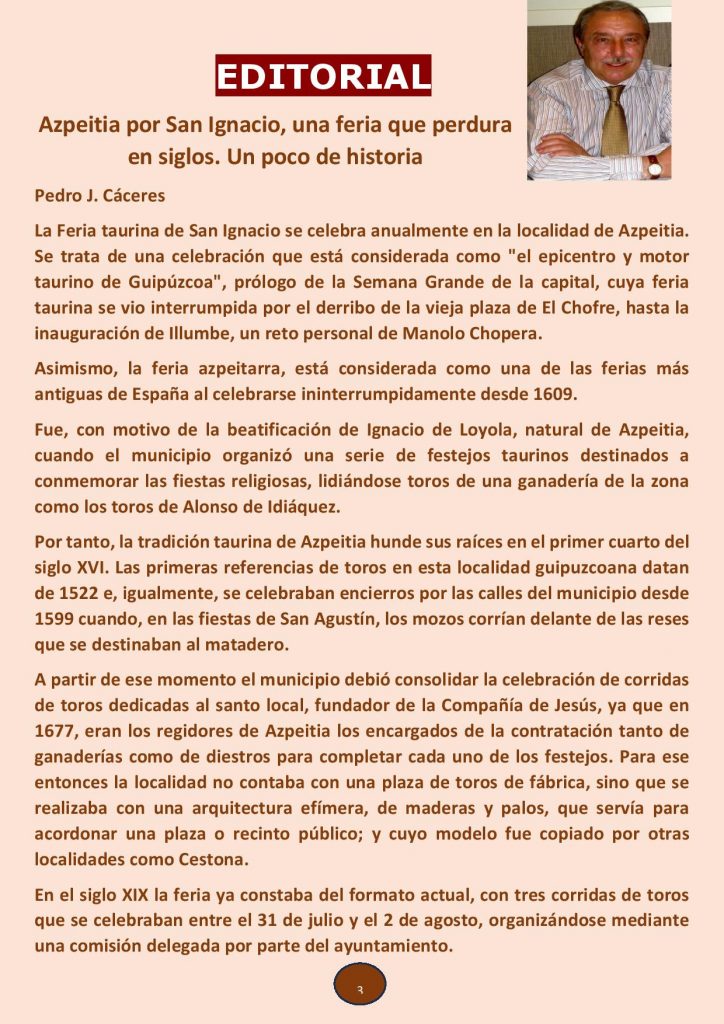 EDITORIAL

Azpeitia por San Ignacio, una feria que perdura en siglos. Un poco de historia

Pedro J. Cáceres

La Feria taurina de San Ignacio se celebra anualmente en la localidad de Azpeitia. Se trata de una celebración que está considerada como "el epicentro y motor taurino de Guipúzcoa", prólogo de la Semana Grande de la capital, cuya feria taurina se vio interrumpida por el derribo de la vieja plaza de El Chofre, hasta la inauguración de Illumbe, un reto personal de Manolo Chopera.

Asimismo, la feria azpeitarra, está considerada como una de las ferias más antiguas de España al celebrarse ininterrumpidamente desde 1609.

Fue, con motivo de la beatificación de Ignacio de Loyola, natural de Azpeitia, cuando el municipio organizó una serie de festejos taurinos destinados a conmemorar las fiestas religiosas, lidiándose toros de una ganadería de la zona como los toros de Alonso de Idiáquez.

Por tanto, la tradición taurina de Azpeitia hunde sus raíces en el primer cuarto del siglo XVI. Las primeras referencias de toros en esta localidad guipuzcoana datan de 1522 e, igualmente, se celebraban encierros por las calles del municipio desde 1599 cuando, en las fiestas de San Agustín, los mozos corrían delante de las reses que se destinaban al matadero.

A partir de ese momento el municipio debió consolidar la celebración de corridas de toros dedicadas al santo local, fundador de la Compañía de Jesús, ya que en 1677, eran los regidores de Azpeitia los encargados de la contratación tanto de ganaderías como de diestros para completar cada uno de los festejos. Para ese entonces la localidad no contaba con una plaza de toros de fábrica, sino que se realizaba con una arquitectura efímera, de maderas y palos, que servía para acordonar una plaza o recinto público; y cuyo modelo fue copiado por otras localidades como Cestona.

En el siglo XIX la feria ya constaba del formato actual, con tres corridas de toros que se celebraban entre el 31 de julio y el 2 de agosto, organizándose mediante una comisión delegada por parte del ayuntamiento.

3